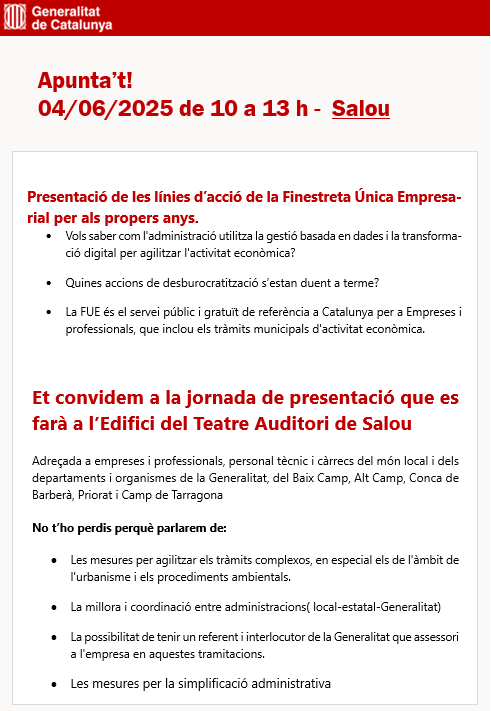 Generalitat
de Catalunya

Apunta't!
04/06/2025 de 10 a 13 h - Salou

Presentació de les línies d'acció de la Finestreta Única Empresarial per als propers anys.

• Vols saber com l'administració utilitza la gestió basada en dades i la transformació digital per agilitzar l'activitat econòmica?

• Quines accions de desburocratització s'estan duent a terme?

• La FUE és el servei públic i gratuït de referència a Catalunya per a Empreses i professionals, que inclou els tràmits municipals d'activitat econòmica.

Et convidem a la jornada de presentació que es farà a l'Edifici del Teatre Auditori de Salou

Adreçada a empreses i professionals, personal tècnic i càrrecs del món local i dels departaments i organismes de la Generalitat, del Baix Camp, Alt Camp, Conca de Barberà, Priorat i Camp de Tarragona

No t'ho perdis perquè parlarem de:

• Les mesures per agilitzar els tràmits complexos, en especial els de l'àmbit de l'urbanisme i els procediments ambientals.

• La millora i coordinació entre administracions( local-estatal-Generalitat)

• La possibilitat de tenir un referent i interlocutor de la Generalitat que assessori a l'empresa en aquestes tramitacions.

• Les mesures per la simplificació administrativa